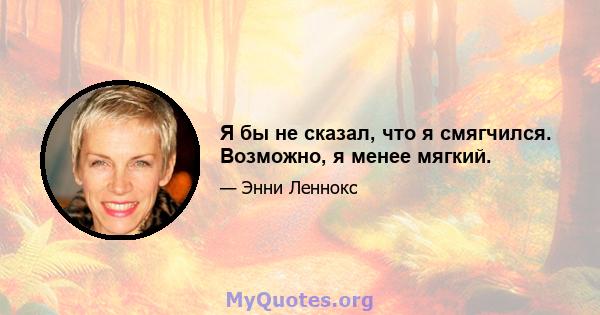 Я бы не сказал, что я смягчился. Возможно, я менее мягкий.

— Энни Леннокс

MyQuotes.org